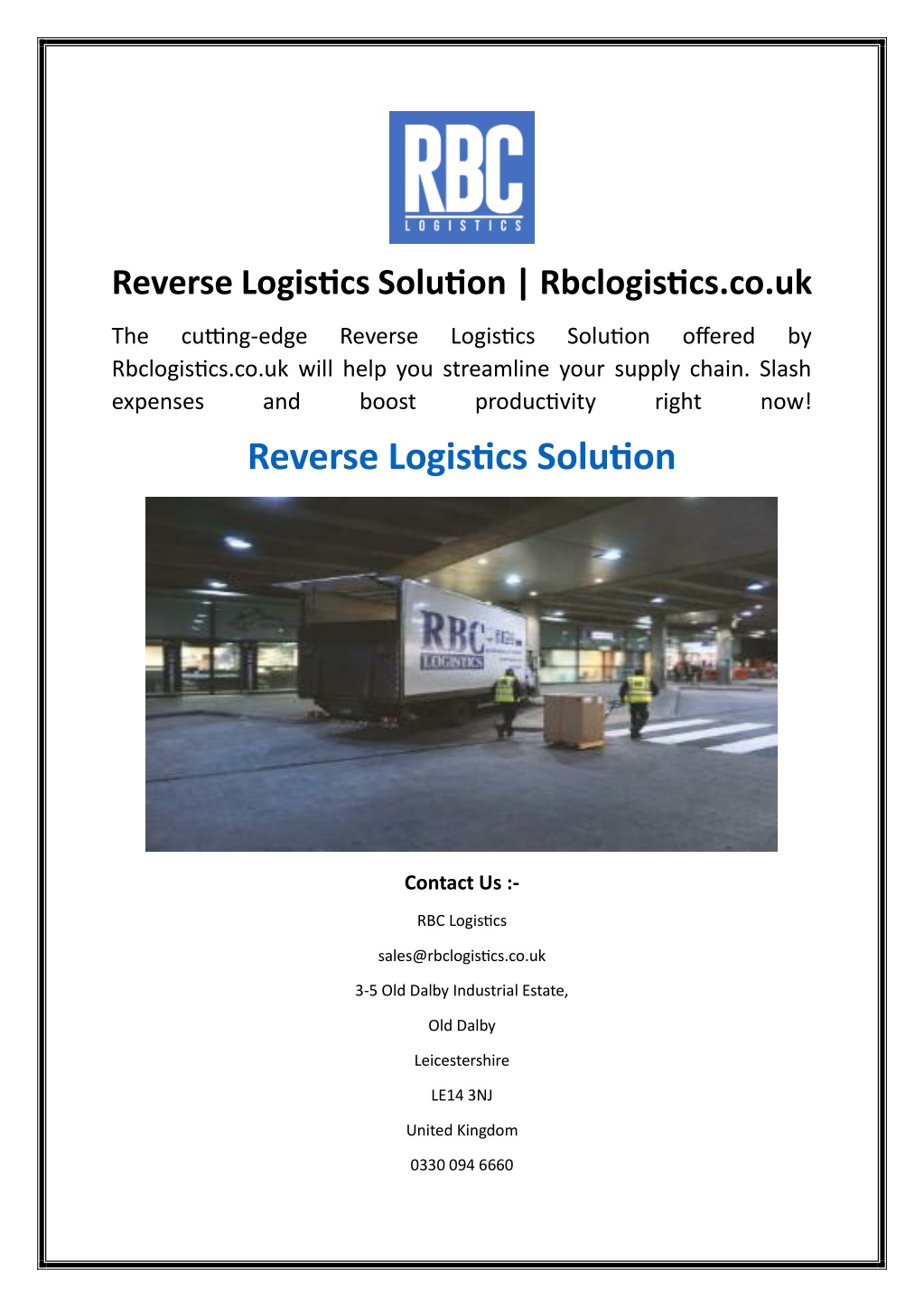 RBC
LOGISTICS

Reverse Logistics Solution | Rbclogistics.co.uk

The cutting-edge Reverse Logistics Solution offered by Rbclogistics.co.uk will help you streamline your supply chain. Slash expenses and boost productivity right now!

Reverse Logistics Solution

RBC
LOGISTICS

Contact Us :-

RBC Logistics

sales@rbclogistics.co.uk

3-5 Old Dalby Industrial Estate,

Old Dalby

Leicestershire

LE14 3NJ

United Kingdom

0330 094 6660